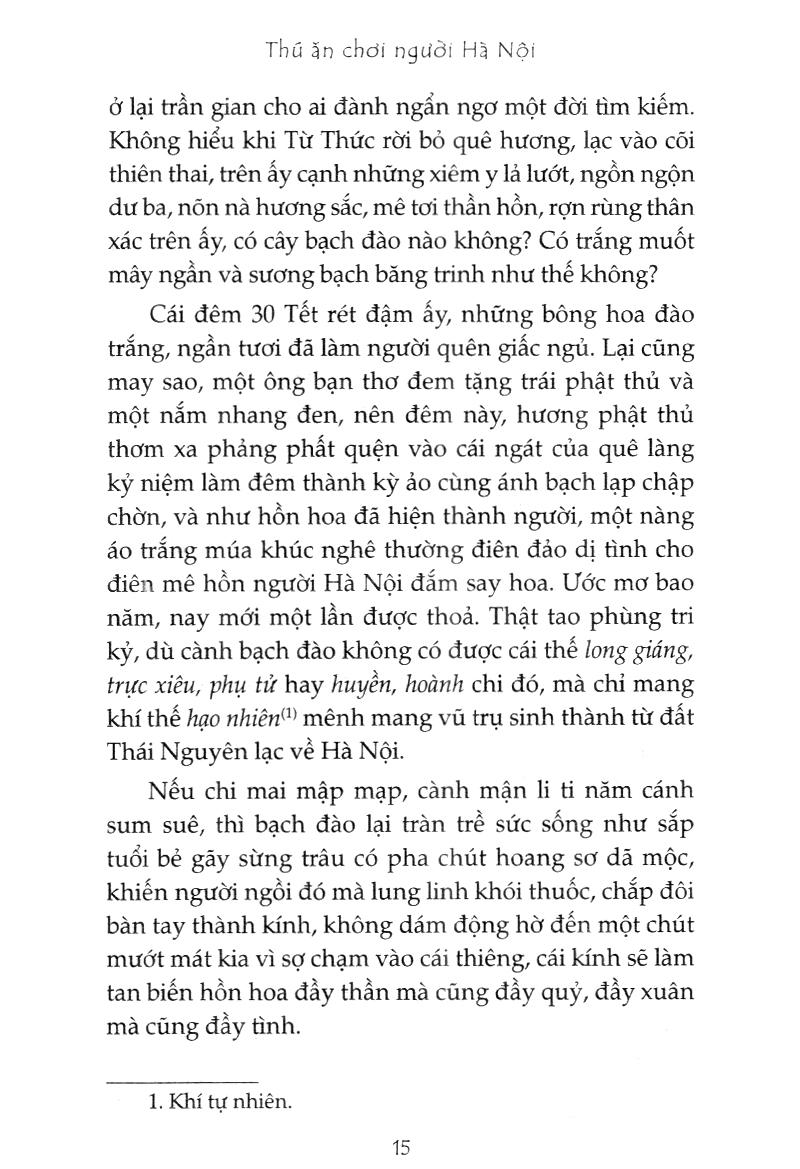 Thú ăn chơi người Hà Nội

ở lại trần gian cho ai đành ngẩn ngơ một đời tìm kiếm. Không hiểu khi Từ Thức rời bỏ quê hương, lạc vào cõi thiên thai, trên ấy cạnh những xiêm y lả lướt, ngồn ngộn dư ba, nõn nà hương sắc, mê tơi thần hồn, rợn rùng thân xác trên ấy, có cây bạch đào nào không? Có trắng muốt mây ngần và sương bạch băng trinh như thế không?

Cái đêm 30 Tết rét đậm ấy, những bông hoa đào trắng, ngần tươi đã làm người quên giấc ngủ. Lại cũng may sao, một ông bạn thơ đem tặng trái phật thủ và một nắm nhang đen, nên đêm này, hương phật thủ thơm xa phảng phất quện vào cái ngát của quê làng kỷ niệm làm đêm thành kỳ ảo cùng ánh bạch lạp chập chờn, và như hồn hoa đã hiện thành người, một nàng áo trắng múa khúc nghê thường điên đảo dị tình cho điên mê hồn người Hà Nội đắm say hoa. Ước mơ bao năm, nay mới một lần được thoả. Thật tao phùng tri kỷ, dù cành bạch đào không có được cái thế long giáng, trực xiêu, phụ tử hay huyền, hoành chi đó, mà chỉ mang khí thế hạo nhiên$^{(1)}$ mênh mang vũ trụ sinh thành từ đất Thái Nguyên lạc về Hà Nội.

Nếu chi mai mập mạp, cành mận li ti năm cánh sum suê, thì bạch đào lại tràn trề sức sống như sắp tuổi bẻ gãy sừng trâu có pha chút hoang sơ dã mộc, khiến người ngồi đó mà lung linh khói thuốc, chắp đôi bàn tay thành kính, không dám động hờ đến một chút mướt mát kia vì sợ chạm vào cái thiêng, cái kính sẽ làm tan biến hồn hoa đầy thần mà cũng đầy quỷ, đầy xuân mà cũng đầy tình.

1. Khí tự nhiên.

15